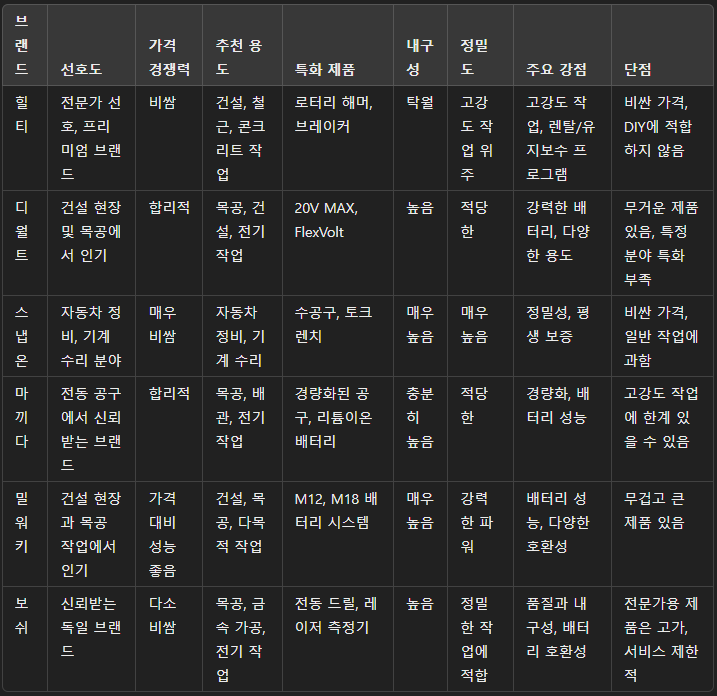 | 브랜드 | 선호도 | 가격 경쟁력 | 추천 용도 | 특화 제품 | 내구성 | 정밀도 | 주요 강점 | 단점 |
|---|---|---|---|---|---|---|---|---|
| 힐티 | 전문가 선호, 프리미엄 브랜드 | 비쌈 | 건설, 철근, 콘크리트 작업 | 로터리 해머, 브레이커 | 탁월 | 고강도 작업 위주 | 고강도 작업, 렌탈/유지보수 프로그램 | 비싼 가격, DIY에 적합하지 않음 |
| 디월트 | 건설 현장 및 목공에서 인기 | 합리적 | 목공, 건설, 전기 작업 | 20V MAX, FlexVolt | 높음 | 적당한 | 강력한 배터리, 다양한 용도 | 무거운 제품 있음, 특정 분야 특화 부족 |
| 스냅온 | 자동차 정비, 기계 수리 분야 | 매우 비쌈 | 자동차 정비, 기계 수리 | 수공구, 토크 렌치 | 매우 높음 | 매우 높음 | 정밀성, 평생 보증 | 비싼 가격, 일반 작업에 과함 |
| 마끼다 | 전동 공구에서 신뢰받는 브랜드 | 합리적 | 목공, 배관, 전기 작업 | 경량화된 공구, 리튬이온 배터리 | 충분히 높음 | 적당한 | 경량화, 배터리 성능 | 고강도 작업에 한계 있을 수 있음 |
| 밀워키 | 건설 현장과 목공 작업에서 인기 | 가격 대비 성능 좋음 | 건설, 목공, 다목적 작업 | M12, M18 배터리 시스템 | 매우 높음 | 강력한 파워 | 배터리 성능, 다양한 호환성 | 무겁고 큰 제품 있음 |
| 보쉬 | 신뢰받는 독일 브랜드 | 다소 비쌈 | 목공, 금속 가공, 전기 작업 | 전동 드릴, 레이저 측정기 | 높음 | 정밀한 작업에 적합 | 품질과 내구성, 배터리 호환성 | 전문가용 제품은 고가, 서비스 제한적 |